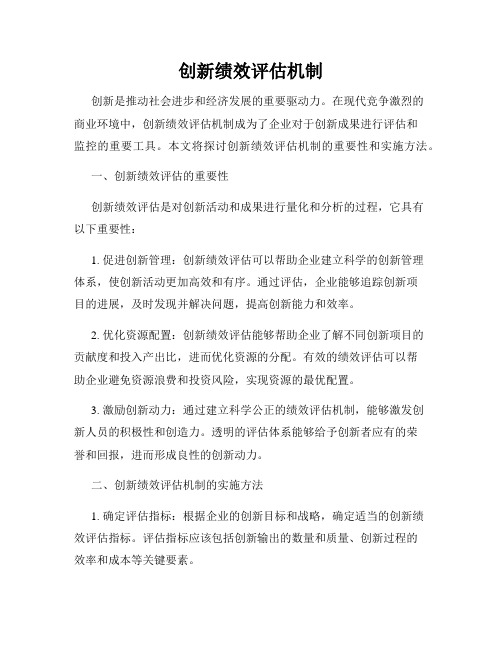 创新绩效评估机制

创新是推动社会进步和经济发展的重要驱动力。在现代竞争激烈的商业环境中，创新绩效评估机制成为了企业对于创新成果进行评估和监控的重要工具。本文将探讨创新绩效评估机制的重要性和实施方法。

一、创新绩效评估的重要性

创新绩效评估是对创新活动和成果进行量化和分析的过程，它具有以下重要性：

1. 促进创新管理：创新绩效评估可以帮助企业建立科学的创新管理体系，使创新活动更加高效和有序。通过评估，企业能够追踪创新项目的进展，及时发现并解决问题，提高创新能力和效率。

2. 优化资源配置：创新绩效评估能够帮助企业了解不同创新项目的贡献度和投入产出比，进而优化资源的分配。有效的绩效评估可以帮助企业避免资源浪费和投资风险，实现资源的最优配置。

3. 激励创新动力：通过建立科学公正的绩效评估机制，能够激发创新人员的积极性和创造力。透明的评估体系能够给予创新者应有的荣誉和回报，进而形成良性的创新动力。

二、创新绩效评估机制的实施方法

1. 确定评估指标：根据企业的创新目标和战略，确定适当的创新绩效评估指标。评估指标应该包括创新输出的数量和质量、创新过程的效率和成本等关键要素。